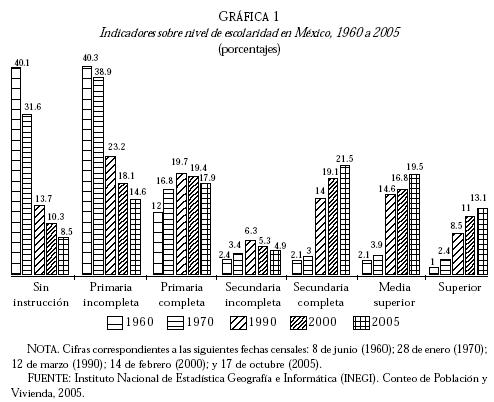 GRÁFICA 1
Indicadores sobre nivel de escolaridad en México, 1960 a 2005
(porcentajes)

40.1
31.6
13.7
10.3
8.5
40.3
38.9
23.2
18.1
14.6
12
16.8
19.7
19.4
17.9
2.4
3.4
6.3
5.3
4.9
2.1
3
14
19.1
21.5
2.1
3.9
14.6
16.8
19.5
1
2.4
8.5
11
13.1

Sin instrucción
Primaria incompleta
Primaria completa
Secundaria incompleta
Secundaria completa
Media superior
Superior

1960
1970
1990
2000
2005

NOTA. Cifras correspondientes a las siguientes fechas censales: 8 de junio (1960); 28 de enero (1970); 12 de marzo (1990); 14 de febrero (2000); y 17 de octubre (2005).

FUENTE: Instituto Nacional de Estadística Geografía e Informática (INEGI). Conteo de Población y Vivienda, 2005.